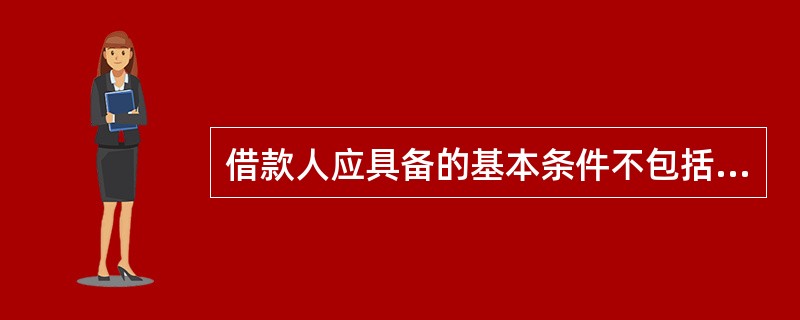 借款人应具备的基本条件不包括...